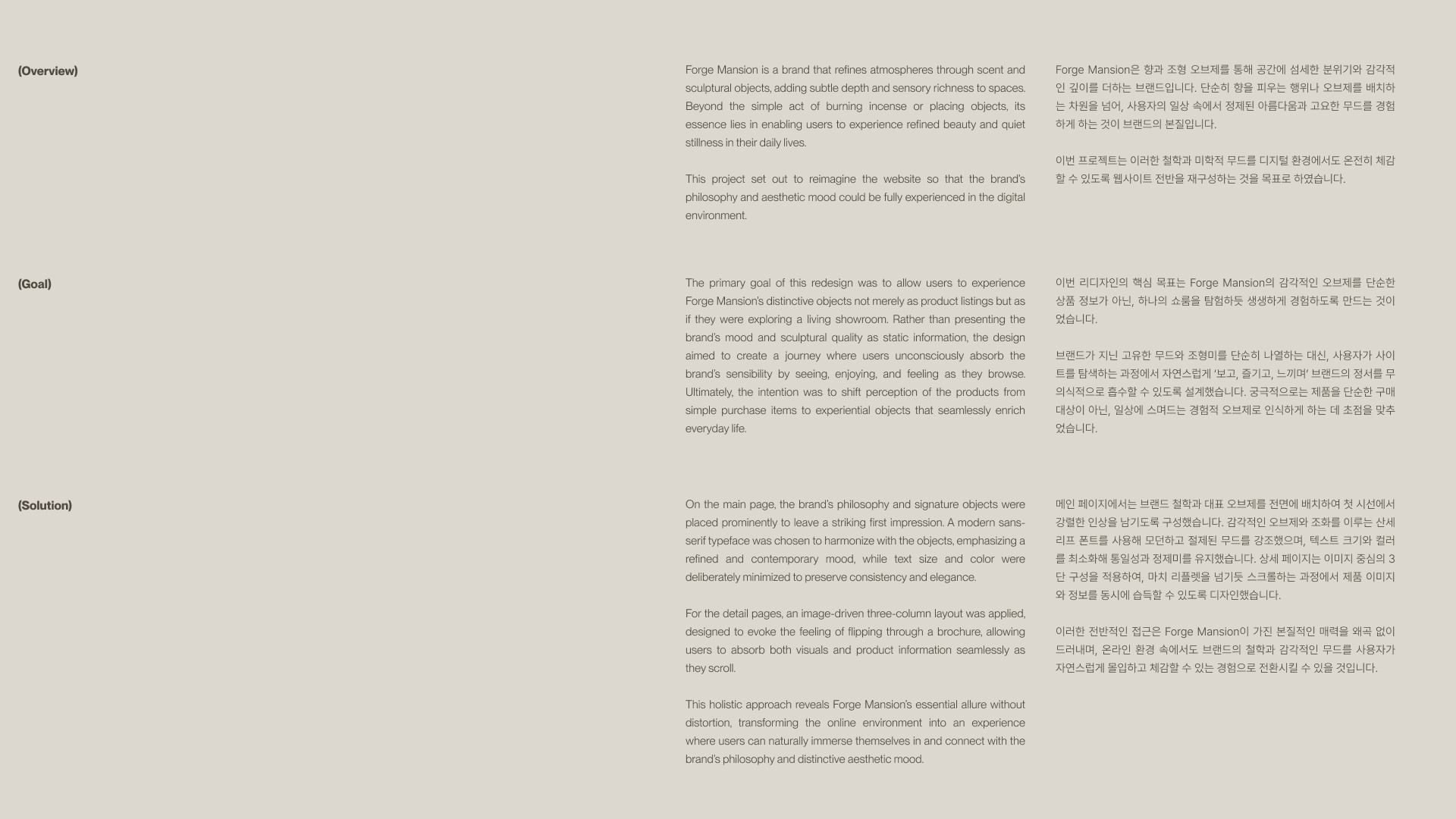 (Overview)

Forge Mansion is a brand that refines atmospheres through scent and sculptural objects, adding subtle depth and sensory richness to spaces. Beyond the simple act of burning incense or placing objects, its essence lies in enabling users to experience refined beauty and quiet stillness in their daily lives.

This project set out to reimagine the website so that the brand's philosophy and aesthetic mood could be fully experienced in the digital environment.

Forge Mansion은 향과 조형 오브제를 통해 공간에 섬세한 분위기와 감각적인 깊이를 더하는 브랜드입니다. 단순히 향을 피우는 행위나 오브제를 배치하는 차원을 넘어, 사용자의 일상 속에서 정제된 아름다움과 고요한 무드를 경험하게 하는 것이 브랜드의 본질입니다.

이번 프로젝트는 이러한 철학과 미학적 무드를 디지털 환경에서도 온전히 체감할 수 있도록 웹사이트 전반을 재구성하는 것을 목표로 하였습니다.

(Goal)

The primary goal of this redesign was to allow users to experience Forge Mansion's distinctive objects not merely as product listings but as if they were exploring a living showroom. Rather than presenting the brand's mood and sculptural quality as static information, the design aimed to create a journey where users unconsciously absorb the brand's sensibility by seeing, enjoying, and feeling as they browse. Ultimately, the intention was to shift perception of the products from simple purchase items to experiential objects that seamlessly enrich everyday life.

이번 리디자인의 핵심 목표는 Forge Mansion의 감각적인 오브제를 단순한 상품 정보가 아닌, 하나의 쇼룸을 탐험하듯 생생하게 경험하도록 만드는 것이었습니다.

브랜드가 지닌 고유한 무드와 조형미를 단순히 나열하는 대신, 사용자가 사이트를 탐색하는 과정에서 자연스럽게 '보고, 즐기고, 느끼며' 브랜드의 정서를 무의식적으로 흡수할 수 있도록 설계했습니다. 궁극적으로는 제품을 단순한 구매 대상이 아닌, 일상에 스며드는 경험적 오브제로 인식하게 하는 데 초점을 맞추었습니다.

(Solution)

On the main page, the brand's philosophy and signature objects were placed prominently to leave a striking first impression. A modern sans-serif typeface was chosen to harmonize with the objects, emphasizing a refined and contemporary mood, while text size and color were deliberately minimized to preserve consistency and elegance.

For the detail pages, an image-driven three-column layout was applied, designed to evoke the feeling of flipping through a brochure, allowing users to absorb both visuals and product information seamlessly as they scroll.

This holistic approach reveals Forge Mansion's essential allure without distortion, transforming the online environment into an experience where users can naturally immerse themselves in and connect with the brand's philosophy and distinctive aesthetic mood.

메인 페이지에서는 브랜드 철학과 대표 오브제를 전면에 배치하여 첫 시선에서 강렬한 인상을 남기도록 구성했습니다. 감각적인 오브제와 조화를 이루는 산세리프 폰트를 사용해 모던하고 절제된 무드를 강조했으며, 텍스트 크기와 컬러를 최소화해 통일성과 정제미를 유지했습니다. 상세 페이지는 이미지 중심의 3단 구성을 적용하여, 마치 리플렛을 넘기듯 스크롤하는 과정에서 제품 이미지와 정보를 동시에 습득할 수 있도록 디자인했습니다.

이러한 전반적인 접근은 Forge Mansion이 가진 본질적인 매력을 왜곡 없이 드러내며, 온라인 환경 속에서도 브랜드의 철학과 감각적인 무드를 사용자가 자연스럽게 몰입하고 체감할 수 있는 경험으로 전환시킬 수 있을 것입니다.